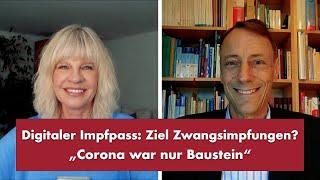 Digitaler Impfpass: Ziel Zwangsimpfungen?
„Corona war nur Baustein“